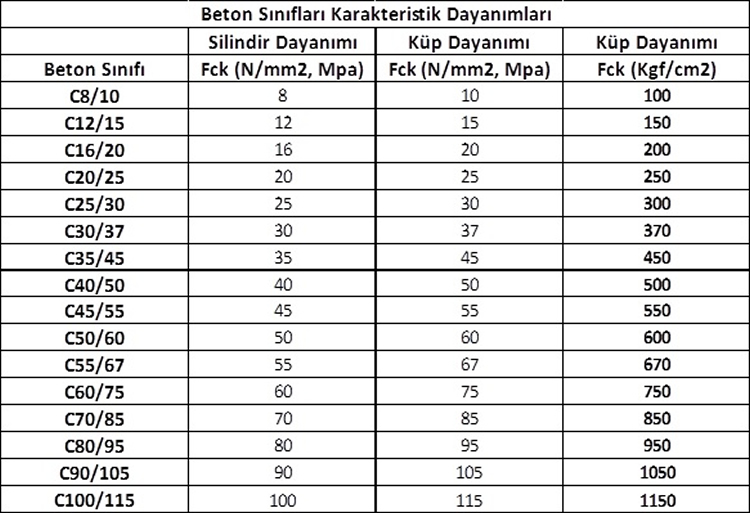 Beton Sınıfları Karakteristik Dayanımları

| Beton Sınıfı | Silindir Dayanımı Fck (N/mm2, Mpa) | Küp Dayanımı Fck (N/mm2, Mpa) | Küp Dayanımı Fck (Kgf/cm2) |
|---|---|---|---|
| C8/10 | 8 | 10 | 100 |
| C12/15 | 12 | 15 | 150 |
| C16/20 | 16 | 20 | 200 |
| C20/25 | 20 | 25 | 250 |
| C25/30 | 25 | 30 | 300 |
| C30/37 | 30 | 37 | 370 |
| C35/45 | 35 | 45 | 450 |
| C40/50 | 40 | 50 | 500 |
| C45/55 | 45 | 55 | 550 |
| C50/60 | 50 | 60 | 600 |
| C55/67 | 55 | 67 | 670 |
| C60/75 | 60 | 75 | 750 |
| C70/85 | 70 | 85 | 850 |
| C80/95 | 80 | 95 | 950 |
| C90/105 | 90 | 105 | 1050 |
| C100/115 | 100 | 115 | 1150 |